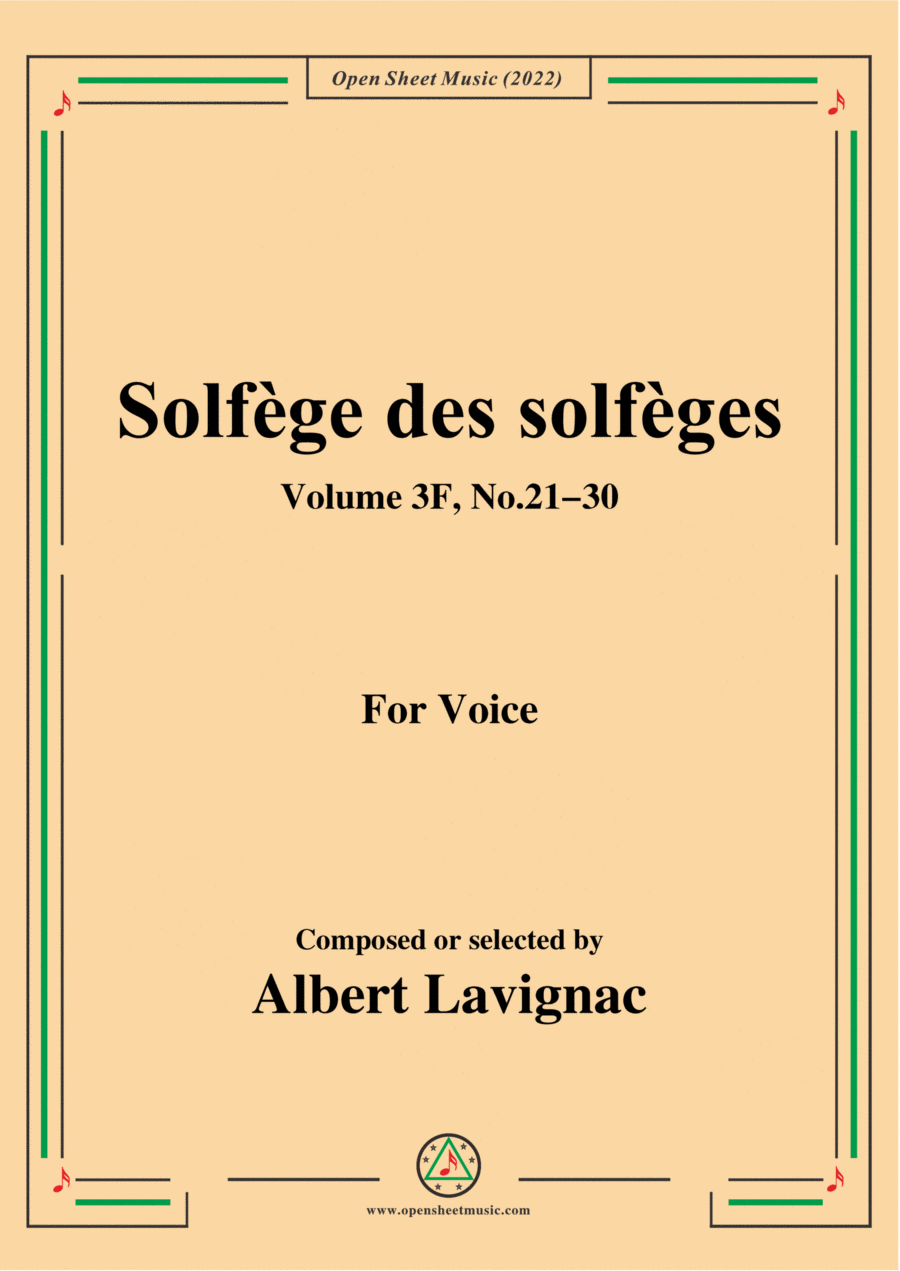 Open Sheet Music (2022)

Solfège des solfèges

Volume 3F, No.21–30

For Voice

Composed or selected by

Albert Lavignac

www.opensheetmusic.com